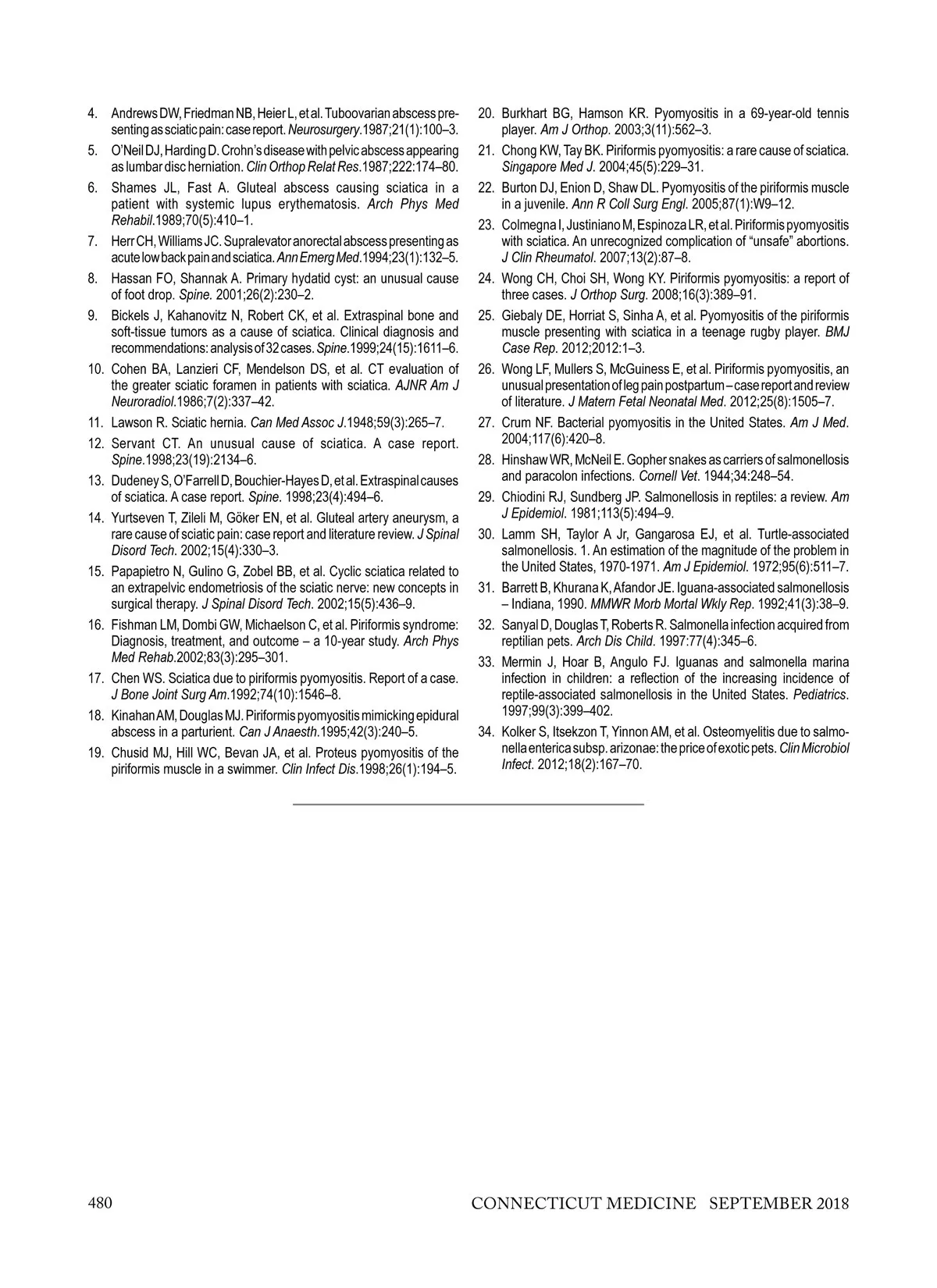 4. Andrews DW, Friedman NB, Heier L, et al. Tuboovarian abscess presenting as sciatic pain: case report. Neurosurgery.1987;21(1):100–3.

5. O'Neil DJ, Harding D. Crohn's disease with pelvic abscess appearing as lumbar disc herniation. Clin Orthop Relat Res.1987;222:174–80.

6. Shames JL, Fast A. Gluteal abscess causing sciatica in a patient with systemic lupus erythematosis. Arch Phys Med Rehabil.1989;70(5):410–1.

7. Herr CH, Williams JC. Supralevator anorectal abscess presenting as acute low back pain and sciatica. Ann Emerg Med.1994;23(1):132–5.

8. Hassan FO, Shannak A. Primary hydatid cyst: an unusual cause of foot drop. Spine. 2001;26(2):230–2.

9. Bickels J, Kahanovitz N, Robert CK, et al. Extraspinal bone and soft-tissue tumors as a cause of sciatica. Clinical diagnosis and recommendations: analysis of 32 cases. Spine.1999;24(15):1611–6.

10. Cohen BA, Lanzieri CF, Mendelson DS, et al. CT evaluation of the greater sciatic foramen in patients with sciatica. AJNR Am J Neuroradiol.1986;7(2):337–42.

11. Lawson R. Sciatic hernia. Can Med Assoc J.1948;59(3):265–7.

12. Servant CT. An unusual cause of sciatica. A case report. Spine.1998;23(19):2134–6.

13. Dudeney S, O'Farrell D, Bouchier-Hayes D, et al. Extraspinal causes of sciatica. A case report. Spine. 1998;23(4):494–6.

14. Yurtseven T, Zileli M, Göker EN, et al. Gluteal artery aneurysm, a rare cause of sciatic pain: case report and literature review. J Spinal Disord Tech. 2002;15(4):330–3.

15. Papapietro N, Gulino G, Zobel BB, et al. Cyclic sciatica related to an extrapelvic endometriosis of the sciatic nerve: new concepts in surgical therapy. J Spinal Disord Tech. 2002;15(5):436–9.

16. Fishman LM, Dombi GW, Michaelson C, et al. Piriformis syndrome: Diagnosis, treatment, and outcome – a 10-year study. Arch Phys Med Rehab.2002;83(3):295–301.

17. Chen WS. Sciatica due to piriformis pyomyositis. Report of a case. J Bone Joint Surg Am.1992;74(10):1546–8.

18. Kinahan AM, Douglas MJ. Piriformis pyomyositis mimicking epidural abscess in a parturient. Can J Anaesth.1995;42(3):240–5.

19. Chusid MJ, Hill WC, Bevan JA, et al. Proteus pyomyositis of the piriformis muscle in a swimmer. Clin Infect Dis.1998;26(1):194–5.

20. Burkhart BG, Hamson KR. Pyomyositis in a 69-year-old tennis player. Am J Orthop. 2003;3(11):562–3.

21. Chong KW, Tay BK. Piriformis pyomyositis: a rare cause of sciatica. Singapore Med J. 2004;45(5):229–31.

22. Burton DJ, Enion D, Shaw DL. Pyomyositis of the piriformis muscle in a juvenile. Ann R Coll Surg Engl. 2005;87(1):W9–12.

23. Colmegna I, Justiniano M, Espinoza LR, et al. Piriformis pyomyositis with sciatica. An unrecognized complication of "unsafe" abortions. J Clin Rheumatol. 2007;13(2):87–8.

24. Wong CH, Choi SH, Wong KY. Piriformis pyomyositis: a report of three cases. J Orthop Surg. 2008;16(3):389–91.

25. Giebaly DE, Horriat S, Sinha A, et al. Pyomyositis of the piriformis muscle presenting with sciatica in a teenage rugby player. BMJ Case Rep. 2012;2012:1–3.

26. Wong LF, Mullers S, McGuiness E, et al. Piriformis pyomyositis, an unusual presentation of leg pain postpartum – case report and review of literature. J Matern Fetal Neonatal Med. 2012;25(8):1505–7.

27. Crum NF. Bacterial pyomyositis in the United States. Am J Med. 2004;117(6):420–8.

28. Hinshaw WR, McNeil E. Gopher snakes as carriers of salmonellosis and paracolon infections. Cornell Vet. 1944;34:248–54.

29. Chiodini RJ, Sundberg JP. Salmonellosis in reptiles: a review. Am J Epidemiol. 1981;113(5):494–9.

30. Lamm SH, Taylor A Jr, Gangarosa EJ, et al. Turtle-associated salmonellosis. 1. An estimation of the magnitude of the problem in the United States, 1970-1971. Am J Epidemiol. 1972;95(6):511–7.

31. Barrett B, Khurana K, Afandor JE. Iguana-associated salmonellosis – Indiana, 1990. MMWR Morb Mortal Wkly Rep. 1992;41(3):38–9.

32. Sanyal D, Douglas T, Roberts R. Salmonella infection acquired from reptilian pets. Arch Dis Child. 1997:77(4):345–6.

33. Mermin J, Hoar B, Angulo FJ. Iguanas and salmonella marina infection in children: a reflection of the increasing incidence of reptile-associated salmonellosis in the United States. Pediatrics. 1997;99(3):399–402.

34. Kolker S, Itsekzon T, Yinnon AM, et al. Osteomyelitis due to salmonella enterica subsp. arizonae: the price of exotic pets. Clin Microbiol Infect. 2012;18(2):167–70.

480 CONNECTICUT MEDICINE SEPTEMBER 2018